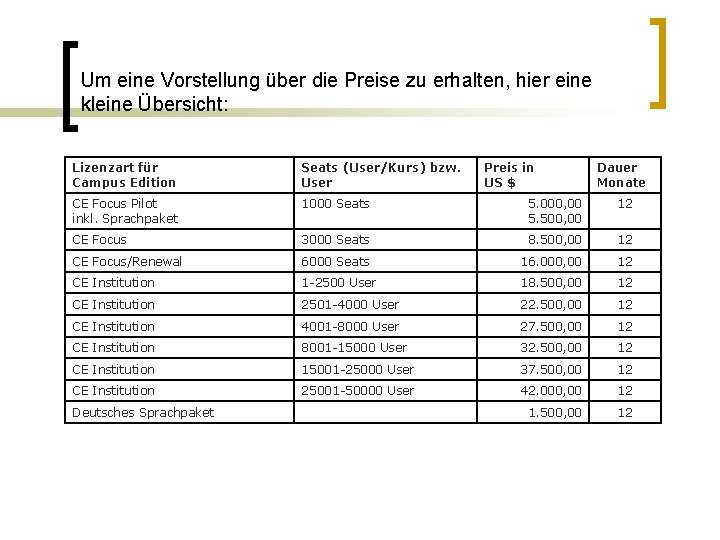 Um eine Vorstellung über die Preise zu erhalten, hier eine kleine Übersicht:

| Lizenzart für Campus Edition | Seats (User/Kurs) bzw. User | Preis in US $ | Dauer Monate |
|---|---|---|---|
| CE Focus Pilot inkl. Sprachpaket | 1000 Seats | 5.000,00 5.500,00 | 12 |
| CE Focus | 3000 Seats | 8.500,00 | 12 |
| CE Focus/Renewal | 6000 Seats | 16.000,00 | 12 |
| CE Institution | 1-2500 User | 18.500,00 | 12 |
| CE Institution | 2501-4000 User | 22.500,00 | 12 |
| CE Institution | 4001-8000 User | 27.500,00 | 12 |
| CE Institution | 8001-15000 User | 32.500,00 | 12 |
| CE Institution | 15001-25000 User | 37.500,00 | 12 |
| CE Institution | 25001-50000 User | 42.000,00 | 12 |
| Deutsches Sprachpaket | | 1.500,00 | 12 |